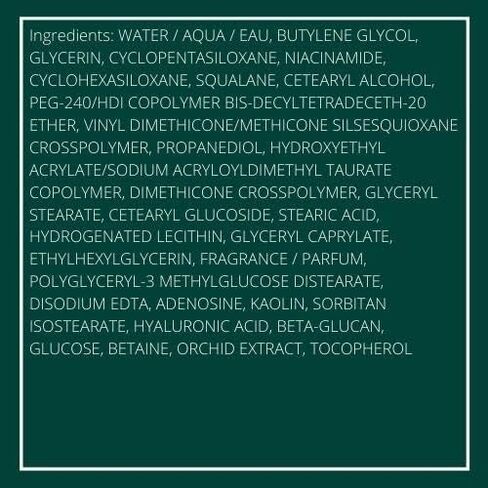 Ingredients: WATER / AQUA / EAU, BUTYLENE GLYCOL, GLYCERIN, CYCLOPENTASILOXANE, NIACINAMIDE, CYCLOHEXASILOXANE, SQUALANE, CETEARYL ALCOHOL, PEG-240/HDI COPOLYMER BIS-DECYLTETRADECETH-20 ETHER, VINYL DIMETHICONE/METHICONE SILSESQUIOXANE CROSSPOLYMER, PROPANEDIOL, HYDROXYETHYL ACRYLATE/SODIUM ACRYLOYLDIMETHYL TAURATE COPOLYMER, DIMETHICONE CROSSPOLYMER, GLYCERYL STEARATE, CETEARYL GLUCOSIDE, STEARIC ACID, HYDROGENATED LECITHIN, GLYCERYL CAPRYLATE, ETHYLHEXYLGLYCERIN, FRAGRANCE / PARFUM, POLYGLYCERYL-3 METHYLGLUCOSE DISTEARATE, DISODIUM EDTA, ADENOSINE, KAOLIN, SORBITAN ISOSTEARATE, HYALURONIC ACID, BETA-GLUCAN, GLUCOSE, BETAINE, ORCHID EXTRACT, TOCOPHEROL